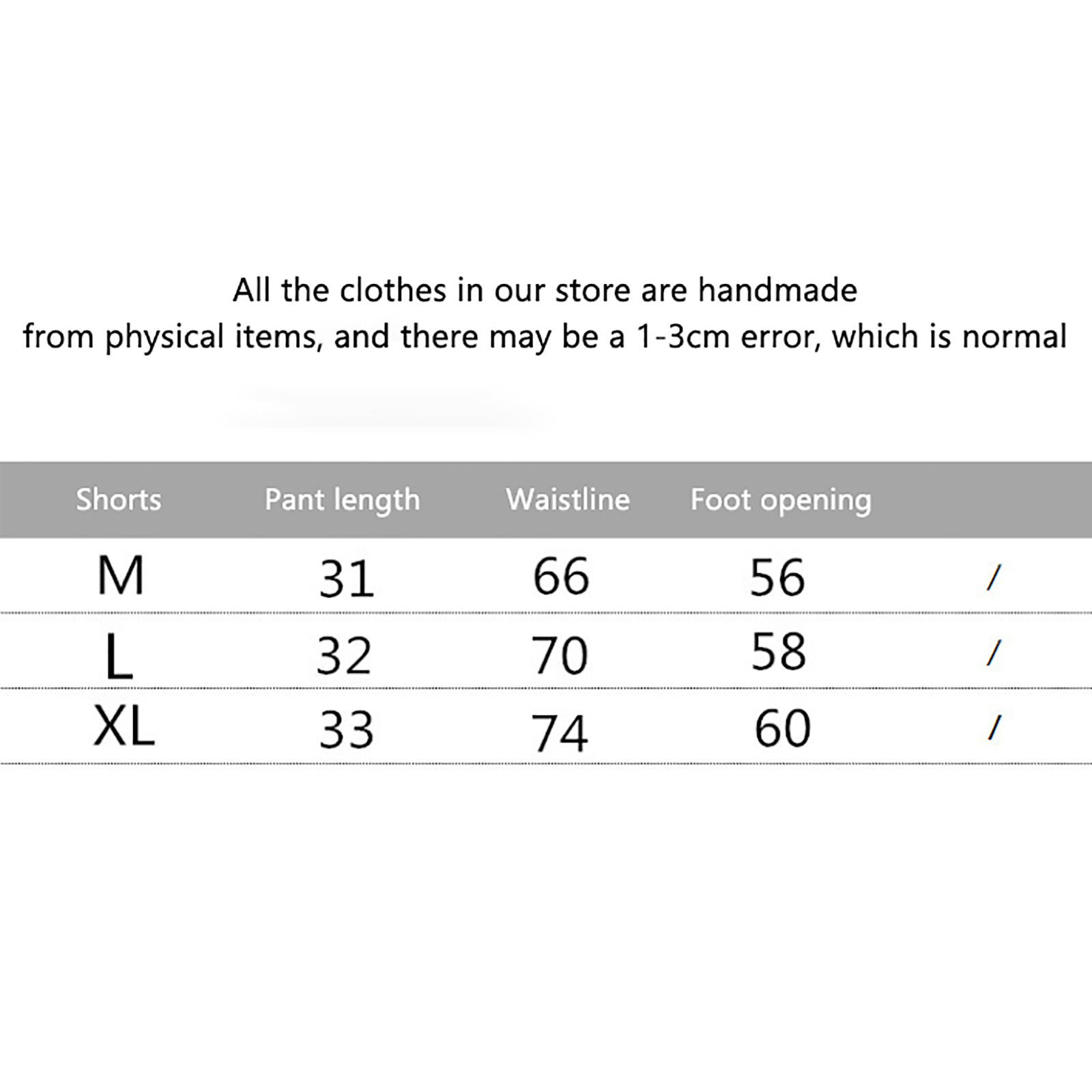 All the clothes in our store are handmade from physical items, and there may be a 1-3cm error, which is normal

| Shorts | Pant length | Waistline | Foot opening | |
|---|---|---|---|---|
| M | 31 | 66 | 56 | / |
| L | 32 | 70 | 58 | / |
| XL | 33 | 74 | 60 | / |